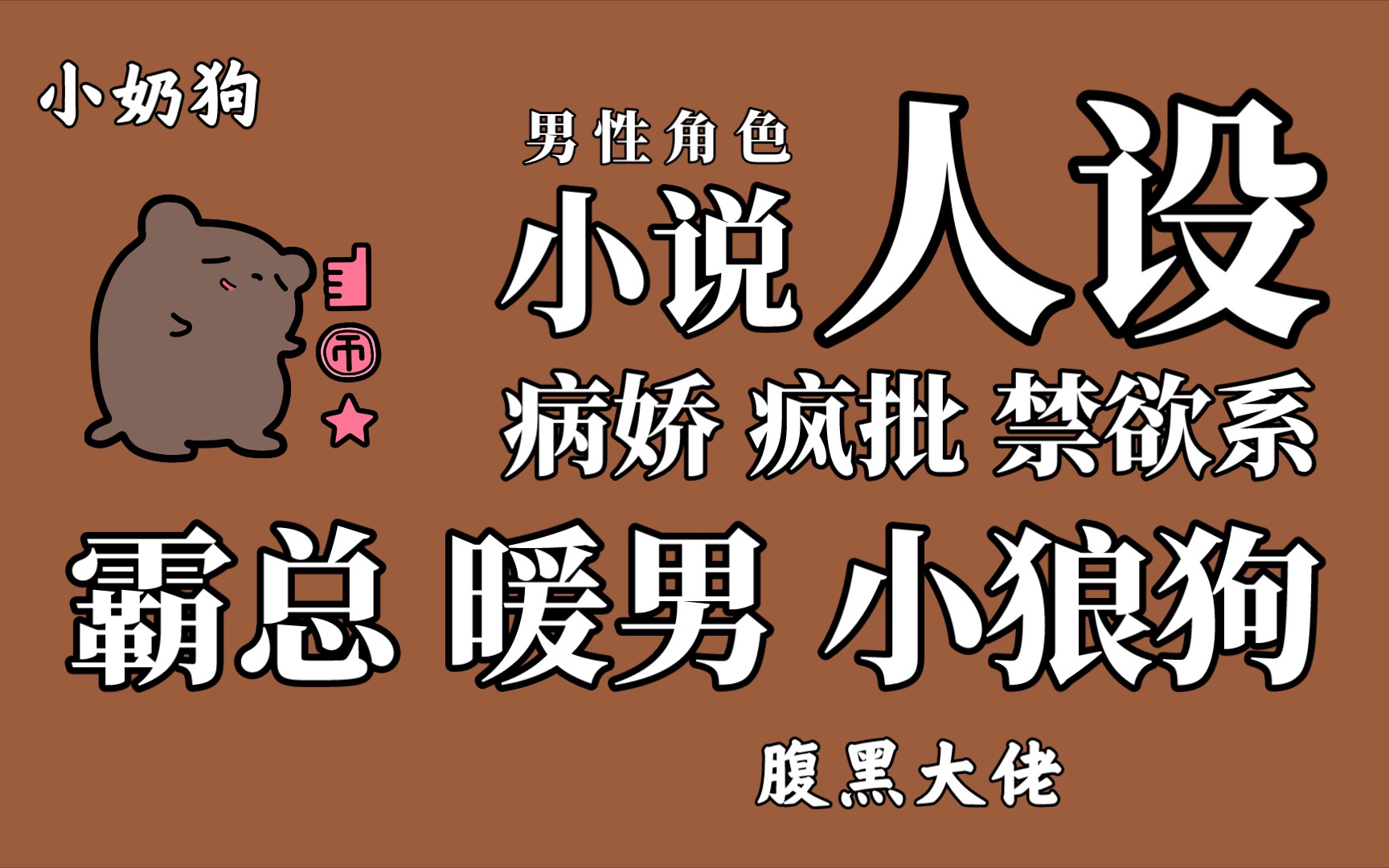 小奶狗

男性角色

小说人设

币

病娇 疯批 禁欲系

霸总 暖男 小狼狗

腹黑大佬